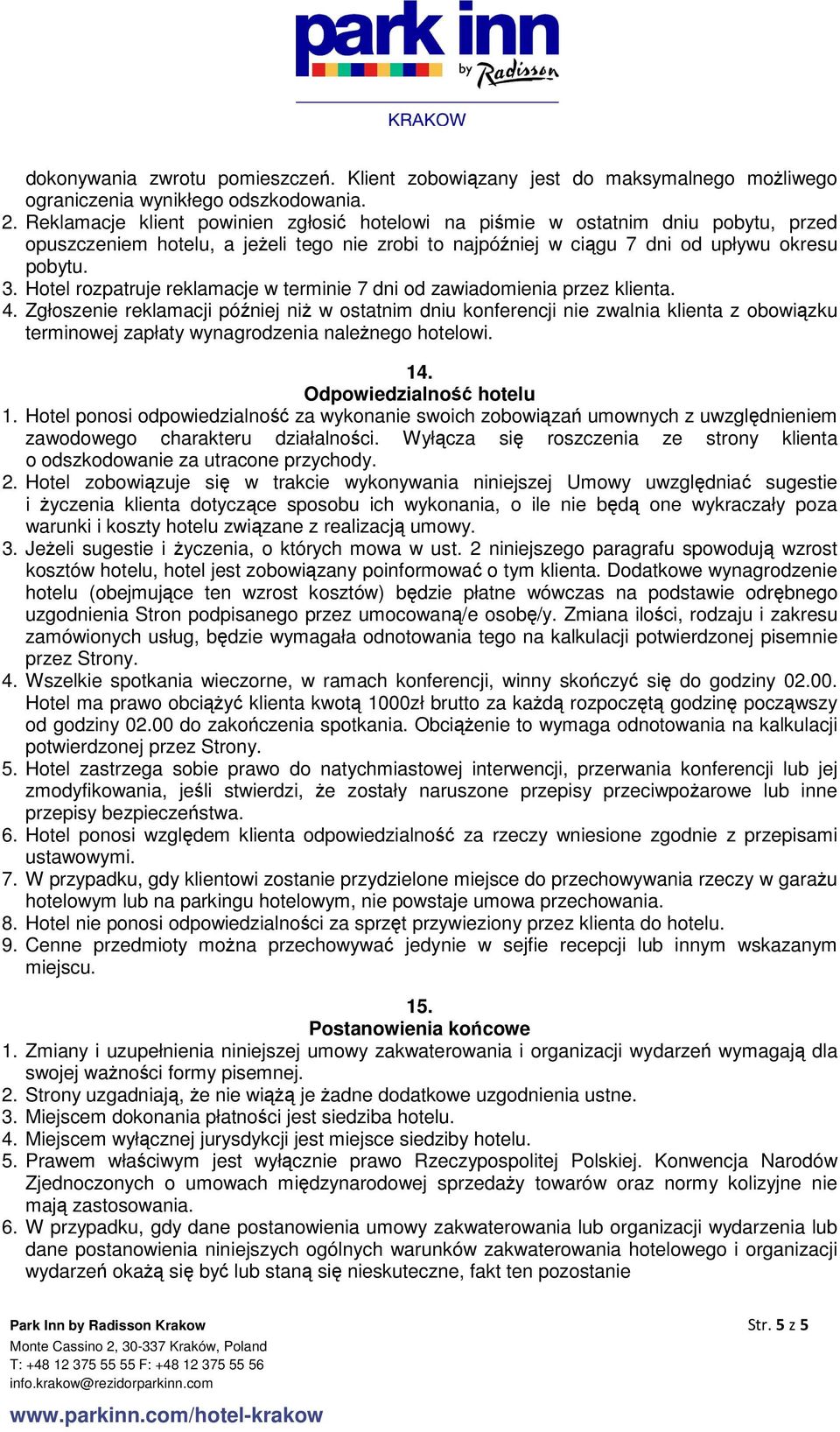 park inn
by Radisson
KRAKOW

dokonywania zwrotu pomieszczeń. Klient zobowiązany jest do maksymalnego możliwego ograniczenia wynikłego odszkodowania.
2. Reklamacje klient powinien zgłosić hotelowi na piśmie w ostatnim dniu pobytu, przed opuszczeniem hotelu, a jeżeli tego nie zrobi to najpóźniej w ciągu 7 dni od upływu okresu pobytu.
3. Hotel rozpatruje reklamacje w terminie 7 dni od zawiadomienia przez klienta.
4. Zgłoszenie reklamacji później niż w ostatnim dniu konferencji nie zwalnia klienta z obowiązku terminowej zapłaty wynagrodzenia należnego hotelowi.

14.
Odpowiedzialność hotelu
1. Hotel ponosi odpowiedzialność za wykonanie swoich zobowiązań umownych z uwzględnieniem zawodowego charakteru działalności. Wyłącza się roszczenia ze strony klienta o odszkodowanie za utracone przychody.
2. Hotel zobowiązuje się w trakcie wykonywania niniejszej Umowy uwzględniać sugestie i życzenia klienta dotyczące sposobu ich wykonania, o ile nie będą one wykraczały poza warunki i koszty hotelu związane z realizacją umowy.
3. Jeżeli sugestie i życzenia, o których mowa w ust. 2 niniejszego paragrafu spowodują wzrost kosztów hotelu, hotel jest zobowiązany poinformować o tym klienta. Dodatkowe wynagrodzenie hotelu (obejmujące ten wzrost kosztów) będzie płatne wówczas na podstawie odrębnego uzgodnienia Stron podpisanego przez umocowaną/e osobę/y. Zmiana ilości, rodzaju i zakresu zamówionych usług, będzie wymagała odnotowania tego na kalkulacji potwierdzonej pisemnie przez Strony.
4. Wszelkie spotkania wieczorne, w ramach konferencji, winny skończyć się do godziny 02.00. Hotel ma prawo obciążyć klienta kwotą 1000zł brutto za każdą rozpoczętą godzinę począwszy od godziny 02.00 do zakończenia spotkania. Obciążenie to wymaga odnotowania na kalkulacji potwierdzonej przez Strony.
5. Hotel zastrzega sobie prawo do natychmiastowej interwencji, przerwania konferencji lub jej zmodyfikowania, jeśli stwierdzi, że zostały naruszone przepisy przeciwpożarowe lub inne przepisy bezpieczeństwa.
6. Hotel ponosi względem klienta odpowiedzialność za rzeczy wniesione zgodnie z przepisami ustawowymi.
7. W przypadku, gdy klientowi zostanie przydzielone miejsce do przechowywania rzeczy w garażu hotelowym lub na parkingu hotelowym, nie powstaje umowa przechowania.
8. Hotel nie ponosi odpowiedzialności za sprzęt przywieziony przez klienta do hotelu.
9. Cenne przedmioty można przechowywać jedynie w sejfie recepcji lub innym wskazanym miejscu.

15.
Postanowienia końcowe
1. Zmiany i uzupełnienia niniejszej umowy zakwaterowania i organizacji wydarzeń wymagają dla swojej ważności formy pisemnej.
2. Strony uzgadniają, że nie wiążą je żadne dodatkowe uzgodnienia ustne.
3. Miejscem dokonania płatności jest siedziba hotelu.
4. Miejscem wyłącznej jurysdykcji jest miejsce siedziby hotelu.
5. Prawem właściwym jest wyłącznie prawo Rzeczypospolitej Polskiej. Konwencja Narodów Zjednoczonych o umowach międzynarodowej sprzedaży towarów oraz normy kolizyjne nie mają zastosowania.
6. W przypadku, gdy dane postanowienia umowy zakwaterowania lub organizacji wydarzenia lub dane postanowienia niniejszych ogólnych warunków zakwaterowania hotelowego i organizacji wydarzeń okażą się być lub staną się nieskuteczne, fakt ten pozostanie

Park Inn by Radisson Krakow
Monte Cassino 2, 30-337 Kraków, Poland
T: +48 12 375 55 55 F: +48 12 375 55 56
info.krakow@rezidorparkinn.com
www.parkinn.com/hotel-krakow

Str. 5 z 5